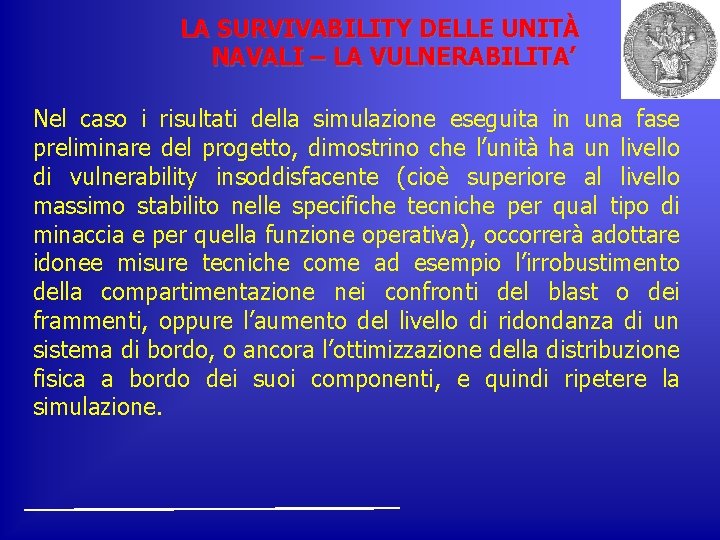 LA SURVIVABILITY DELLE UNITÀ NAVALI – LA VULNERABILITA’

Nel caso i risultati della simulazione eseguita in una fase preliminare del progetto, dimostrino che l’unità ha un livello di vulnerability insoddisfacente (cioè superiore al livello massimo stabilito nelle specifiche tecniche per qual tipo di minaccia e per quella funzione operativa), occorrerà adottare idonee misure tecniche come ad esempio l’irrobustimento della compartimentazione nei confronti del blast o dei frammenti, oppure l’aumento del livello di ridondanza di un sistema di bordo, o ancora l’ottimizzazione della distribuzione fisica a bordo dei suoi componenti, e quindi ripetere la simulazione.